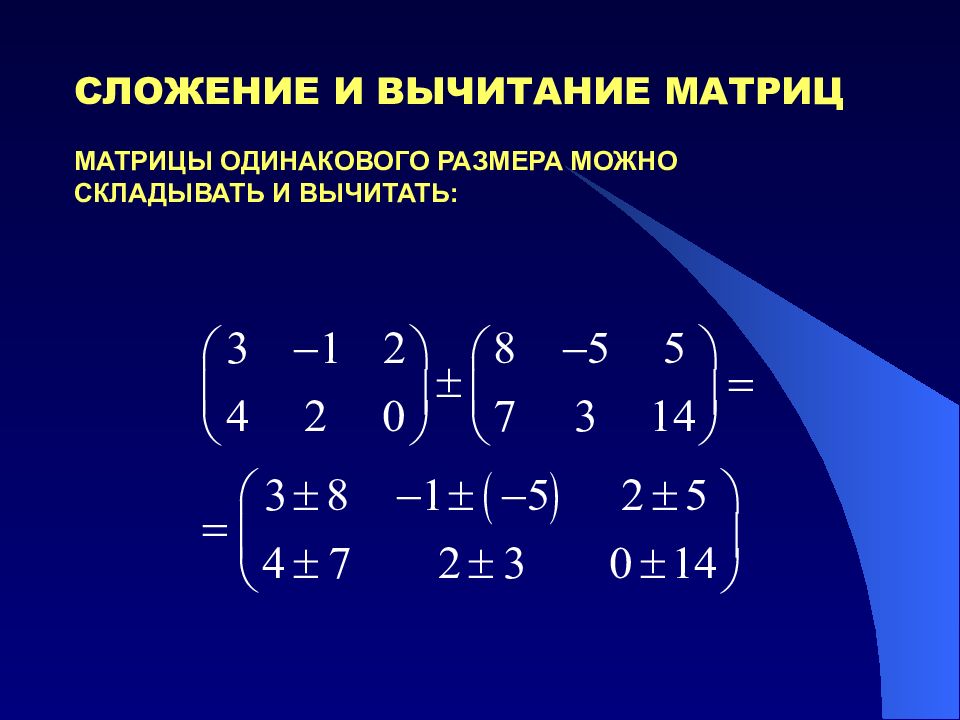 СЛОЖЕНИЕ И ВЫЧИТАНИЕ МАТРИЦ

МАТРИЦЫ ОДИНАКОВОГО РАЗМЕРА МОЖНО СКЛАДЫВАТЬ И ВЫЧИТАТЬ:

$\begin{pmatrix} 3 & -1 & 2 \\ 4 & 2 & 0 \end{pmatrix} \pm \begin{pmatrix} 8 & -5 & 5 \\ 7 & 3 & 14 \end{pmatrix} =$

$= \begin{pmatrix} 3 \pm 8 & -1 \pm (-5) & 2 \pm 5 \\ 4 \pm 7 & 2 \pm 3 & 0 \pm 14 \end{pmatrix}$